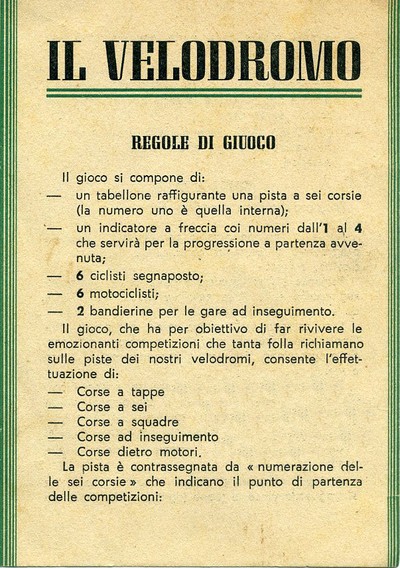 IL VELODROMO

REGOLE DI GIUOCO

Il gioco si compone di:

— un tabellone raffigurante una pista a sei corsie (la numero uno è quella interna);

— un indicatore a freccia coi numeri dall'1 al 4 che servirà per la progressione a partenza avvenuta;

— 6 ciclisti segnaposto;

— 6 motociclisti;

— 2 bandierine per le gare ad inseguimento.

Il gioco, che ha per obiettivo di far rivivere le emozionanti competizioni che tanta folla richiamano sulle piste dei nostri velodromi, consente l'effettuazione di:

— Corse a tappe
— Corse a sei
— Corse a squadre
— Corse ad inseguimento
— Corse dietro motori.

La pista è contrassegnata da « numerazione delle sei corsie » che indicano il punto di partenza delle competizioni: